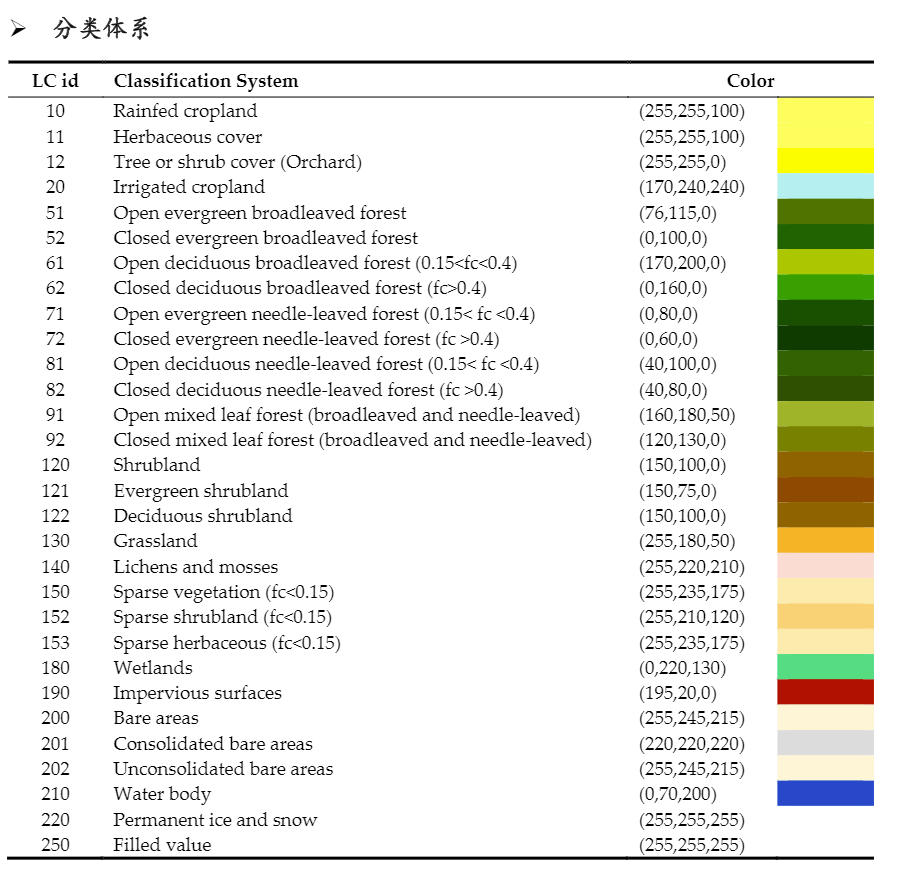 ➢ 分类体系

| LC id | Classification System | Color |
|---|---|---|
| 10 | Rainfed cropland | (255,255,100) |
| 11 | Herbaceous cover | (255,255,100) |
| 12 | Tree or shrub cover (Orchard) | (255,255,0) |
| 20 | Irrigated cropland | (170,240,240) |
| 51 | Open evergreen broadleaved forest | (76,115,0) |
| 52 | Closed evergreen broadleaved forest | (0,100,0) |
| 61 | Open deciduous broadleaved forest (0.15<fc<0.4) | (170,200,0) |
| 62 | Closed deciduous broadleaved forest (fc>0.4) | (0,160,0) |
| 71 | Open evergreen needle-leaved forest (0.15< fc <0.4) | (0,80,0) |
| 72 | Closed evergreen needle-leaved forest (fc >0.4) | (0,60,0) |
| 81 | Open deciduous needle-leaved forest (0.15< fc <0.4) | (40,100,0) |
| 82 | Closed deciduous needle-leaved forest (fc >0.4) | (40,80,0) |
| 91 | Open mixed leaf forest (broadleaved and needle-leaved) | (160,180,50) |
| 92 | Closed mixed leaf forest (broadleaved and needle-leaved) | (120,130,0) |
| 120 | Shrubland | (150,100,0) |
| 121 | Evergreen shrubland | (150,75,0) |
| 122 | Deciduous shrubland | (150,100,0) |
| 130 | Grassland | (255,180,50) |
| 140 | Lichens and mosses | (255,220,210) |
| 150 | Sparse vegetation (fc<0.15) | (255,235,175) |
| 152 | Sparse shrubland (fc<0.15) | (255,210,120) |
| 153 | Sparse herbaceous (fc<0.15) | (255,235,175) |
| 180 | Wetlands | (0,220,130) |
| 190 | Impervious surfaces | (195,20,0) |
| 200 | Bare areas | (255,245,215) |
| 201 | Consolidated bare areas | (220,220,220) |
| 202 | Unconsolidated bare areas | (255,245,215) |
| 210 | Water body | (0,70,200) |
| 220 | Permanent ice and snow | (255,255,255) |
| 250 | Filled value | (255,255,255) |